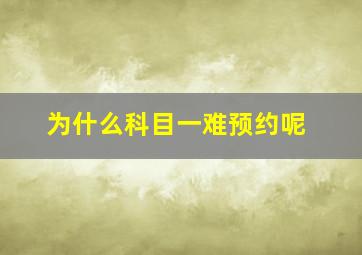 为什么科目一难预约呢